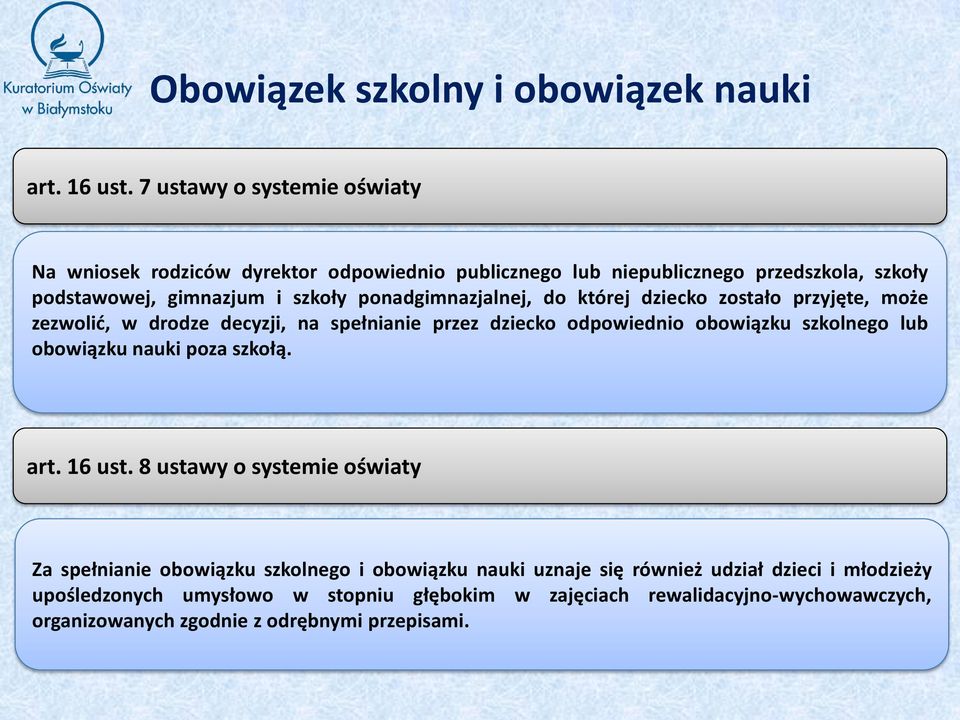 Kuratorium Oświaty w Białymstoku

Obowiązek szkolny i obowiązek nauki

art. 16 ust. 7 ustawy o systemie oświaty

Na wniosek rodziców dyrektor odpowiednio publicznego lub niepublicznego przedszkola, szkoły podstawowej, gimnazjum i szkoły ponadgimnazjalnej, do której dziecko zostało przyjęte, może zezwolić, w drodze decyzji, na spełnianie przez dziecko odpowiednio obowiązku szkolnego lub obowiązku nauki poza szkołą.

art. 16 ust. 8 ustawy o systemie oświaty

Za spełnianie obowiązku szkolnego i obowiązku nauki uznaje się również udział dzieci i młodzieży upośledzonych umysłowo w stopniu głębokim w zajęciach rewalidacyjno-wychowawczych, organizowanych zgodnie z odrębnymi przepisami.